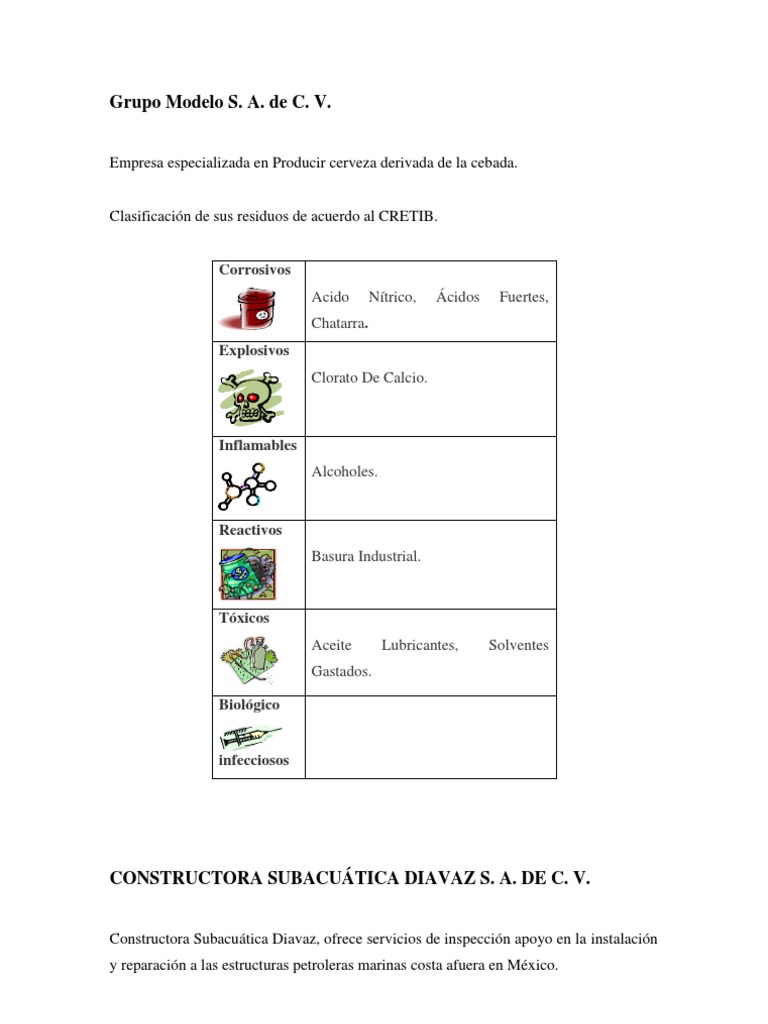 Grupo Modelo S. A. de C. V.

Empresa especializada en Producir cerveza derivada de la cebada.

Clasificación de sus residuos de acuerdo al CRETIB.

| Corrosivos | Acido Nítrico, Ácidos Fuertes, Chatarra. |
|---|---|
| Explosivos | Clorato De Calcio. |
| Inflamables | Alcoholes. |
| Reactivos | Basura Industrial. |
| Tóxicos | Aceite Lubricantes, Solventes Gastados. |
| Biológico infecciosos | |

CONSTRUCTORA SUBACUÁTICA DIAVAZ S. A. DE C. V.

Constructora Subacuática Diavaz, ofrece servicios de inspección apoyo en la instalación y reparación a las estructuras petroleras marinas costa afuera en México.